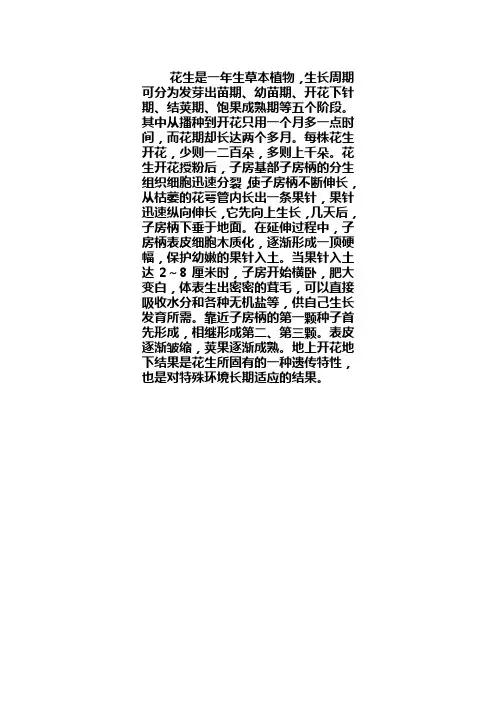 花生是一年生草本植物，生长周期可分为发芽出苗期、幼苗期、开花下针期、结荚期、饱果成熟期等五个阶段。其中从播种到开花只用一个月多一点时间，而花期却长达两个多月。每株花生开花，少则一二百朵，多则上千朵。花生开花授粉后，子房基部子房柄的分生组织细胞迅速分裂，使子房柄不断伸长，从枯萎的花萼管内长出一条果针，果针迅速纵向伸长，它先向上生长，几天后，子房柄下垂于地面。在延伸过程中，子房柄表皮细胞木质化，逐渐形成一顶硬幅，保护幼嫩的果针入土。当果针入土达2～8厘米时，子房开始横卧，肥大变白，体表生出密密的茸毛，可以直接吸收水分和各种无机盐等，供自己生长发育所需。靠近子房柄的第一颗种子首先形成，相继形成第二、第三颗。表皮逐渐皱缩，荚果逐渐成熟。地上开花地下结果是花生所固有的一种遗传特性，也是对特殊环境长期适应的结果。